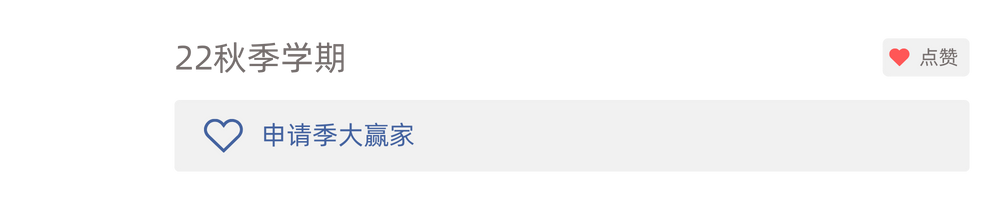 22秋季学期

点赞

申请季大赢家